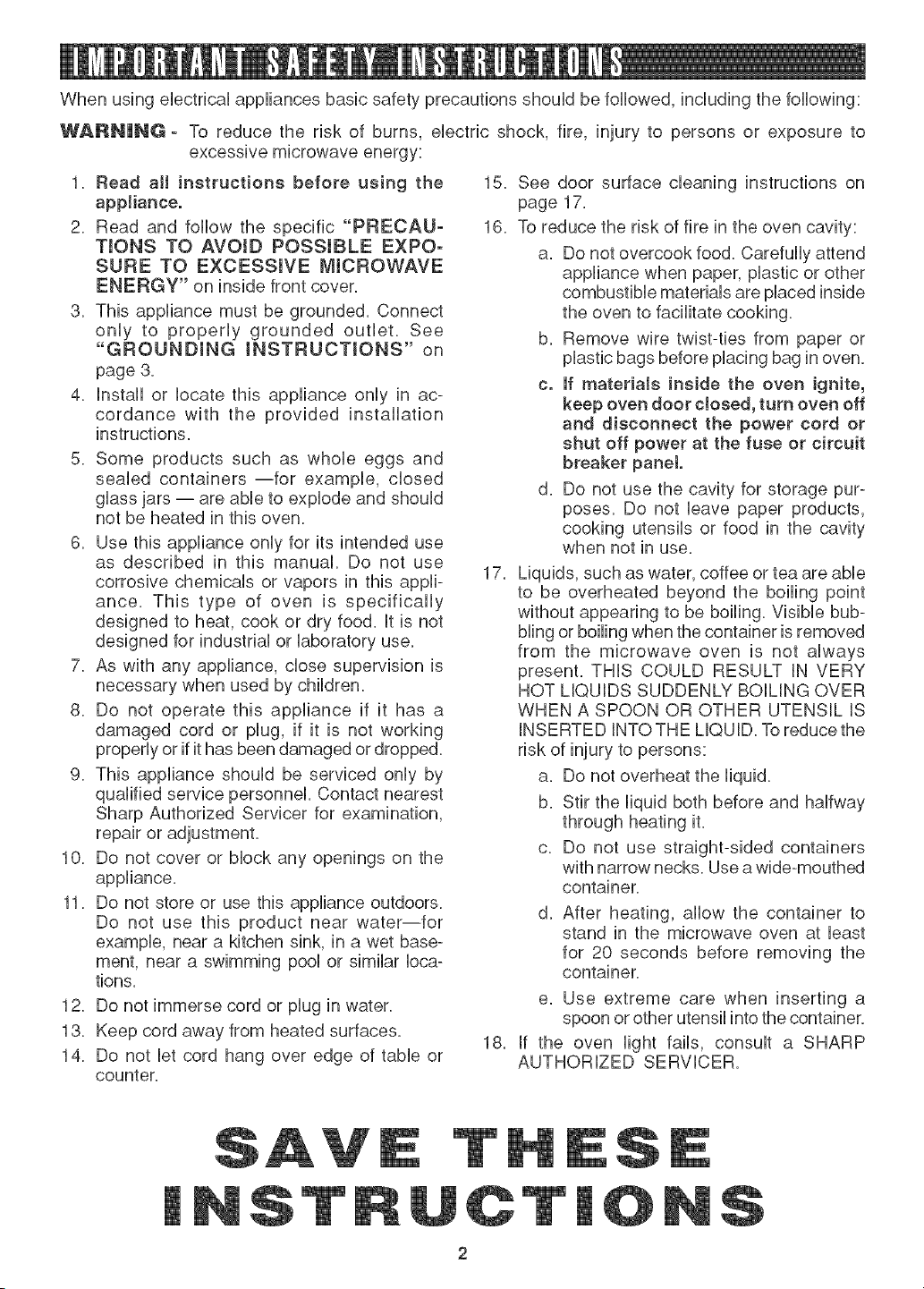 IMPORTANT SAFETY INSTRUCTIONS

When using electrical appliances basic safety precautions should be followed, including the following:

WARNING - To reduce the risk of burns, electric shock, fire, injury to persons or exposure to excessive microwave energy:

1. Read all instructions before using the appliance.
2. Read and follow the specific "PRECAUTIONS TO AVOID POSSIBLE EXPOSURE TO EXCESSIVE MICROWAVE ENERGY" on inside front cover.
3. This appliance must be grounded. Connect only to properly grounded outlet. See "GROUNDING INSTRUCTIONS" on page 3.
4. Install or locate this appliance only in accordance with the provided installation instructions.
5. Some products such as whole eggs and sealed containers —for example, closed glass jars — are able to explode and should not be heated in this oven.
6. Use this appliance only for its intended use as described in this manual. Do not use corrosive chemicals or vapors in this appliance. This type of oven is specifically designed to heat, cook or dry food. It is not designed for industrial or laboratory use.
7. As with any appliance, close supervision is necessary when used by children.
8. Do not operate this appliance if it has a damaged cord or plug, if it is not working properly or if it has been damaged or dropped.
9. This appliance should be serviced only by qualified service personnel. Contact nearest Sharp Authorized Servicer for examination, repair or adjustment.
10. Do not cover or block any openings on the appliance.
11. Do not store or use this appliance outdoors. Do not use this product near water—for example, near a kitchen sink, in a wet basement, near a swimming pool or similar locations.
12. Do not immerse cord or plug in water.
13. Keep cord away from heated surfaces.
14. Do not let cord hang over edge of table or counter.
15. See door surface cleaning instructions on page 17.
16. To reduce the risk of fire in the oven cavity:
a. Do not overcook food. Carefully attend appliance when paper, plastic or other combustible materials are placed inside the oven to facilitate cooking.
b. Remove wire twist-ties from paper or plastic bags before placing bag in oven.
c. If materials inside the oven ignite, keep oven door closed, turn oven off and disconnect the power cord or shut off power at the fuse or circuit breaker panel.
d. Do not use the cavity for storage purposes. Do not leave paper products, cooking utensils or food in the cavity when not in use.
17. Liquids, such as water, coffee or tea are able to be overheated beyond the boiling point without appearing to be boiling. Visible bubbling or boiling when the container is removed from the microwave oven is not always present. THIS COULD RESULT IN VERY HOT LIQUIDS SUDDENLY BOILING OVER WHEN A SPOON OR OTHER UTENSIL IS INSERTED INTO THE LIQUID. To reduce the risk of injury to persons:
a. Do not overheat the liquid.
b. Stir the liquid both before and halfway through heating it.
c. Do not use straight-sided containers with narrow necks. Use a wide-mouthed container.
d. After heating, allow the container to stand in the microwave oven at least for 20 seconds before removing the container.
e. Use extreme care when inserting a spoon or other utensil into the container.
18. If the oven light fails, consult a SHARP AUTHORIZED SERVICER.

SAVE THESE
INSTRUCTIONS

2